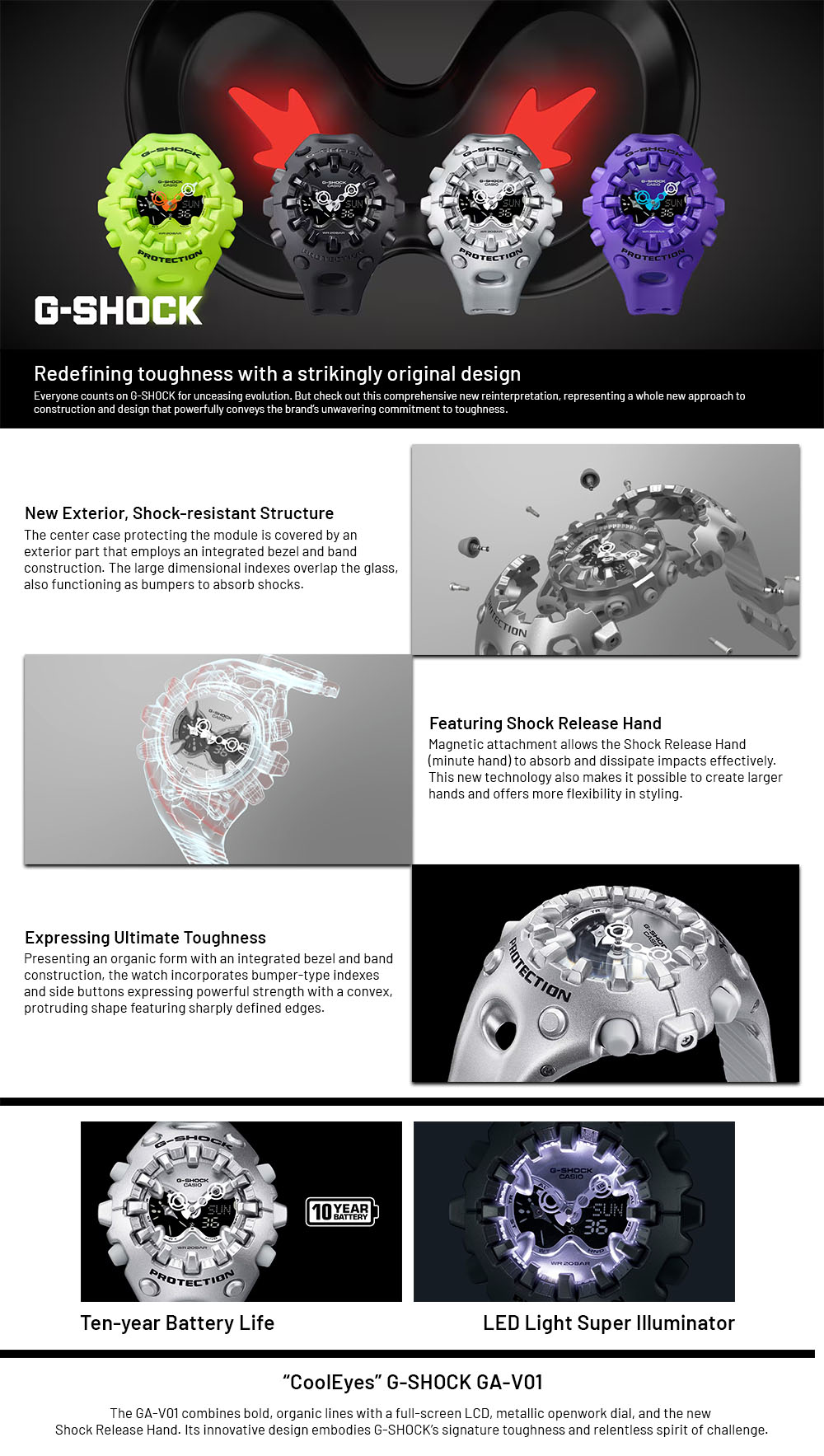 G-SHOCK

Redefining toughness with a strikingly original design
Everyone counts on G-SHOCK for unceasing evolution. But check out this comprehensive new reinterpretation, representing a whole new approach to construction and design that powerfully conveys the brand's unwavering commitment to toughness.

New Exterior, Shock-resistant Structure
The center case protecting the module is covered by an exterior part that employs an integrated bezel and band construction. The large dimensional indexes overlap the glass, also functioning as bumpers to absorb shocks.

Featuring Shock Release Hand
Magnetic attachment allows the Shock Release Hand (minute hand) to absorb and dissipate impacts effectively. This new technology also makes it possible to create larger hands and offers more flexibility in styling.

Expressing Ultimate Toughness
Presenting an organic form with an integrated bezel and band construction, the watch incorporates bumper-type indexes and side buttons expressing powerful strength with a convex, protruding shape featuring sharply defined edges.

10 YEAR BATTERY

Ten-year Battery Life

LED Light Super Illuminator

"CoolEyes" G-SHOCK GA-V01
The GA-V01 combines bold, organic lines with a full-screen LCD, metallic openwork dial, and the new Shock Release Hand. Its innovative design embodies G-SHOCK's signature toughness and relentless spirit of challenge.